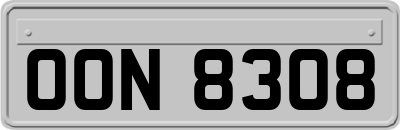 OON 8308